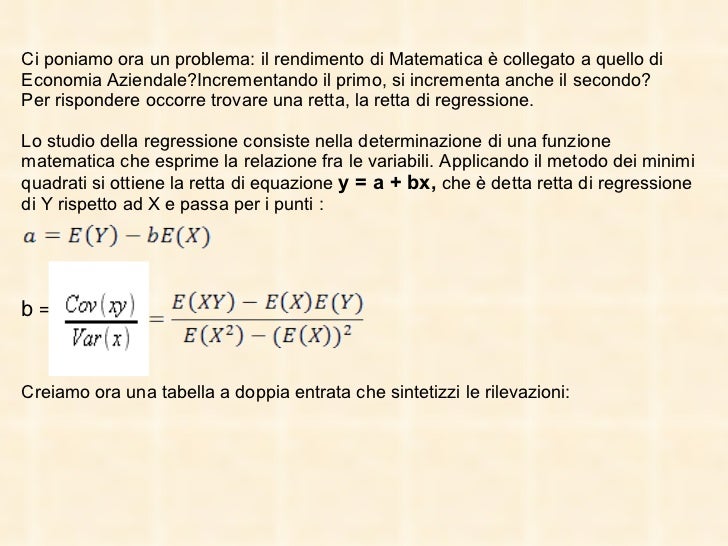 Ci poniamo ora un problema: il rendimento di Matematica è collegato a quello di Economia Aziendale?Incrementando il primo, si incrementa anche il secondo?
Per rispondere occorre trovare una retta, la retta di regressione.

Lo studio della regressione consiste nella determinazione di una funzione matematica che esprime la relazione fra le variabili. Applicando il metodo dei minimi quadrati si ottiene la retta di equazione **y = a + bx,** che è detta retta di regressione di Y rispetto ad X e passa per i punti :

$a = E(Y) - bE(X)$

b = $\frac{Cov(xy)}{Var(x)} = \frac{E(XY) - E(X)E(Y)}{E(X^2) - (E(X))^2}$

Creiamo ora una tabella a doppia entrata che sintetizzi le rilevazioni: